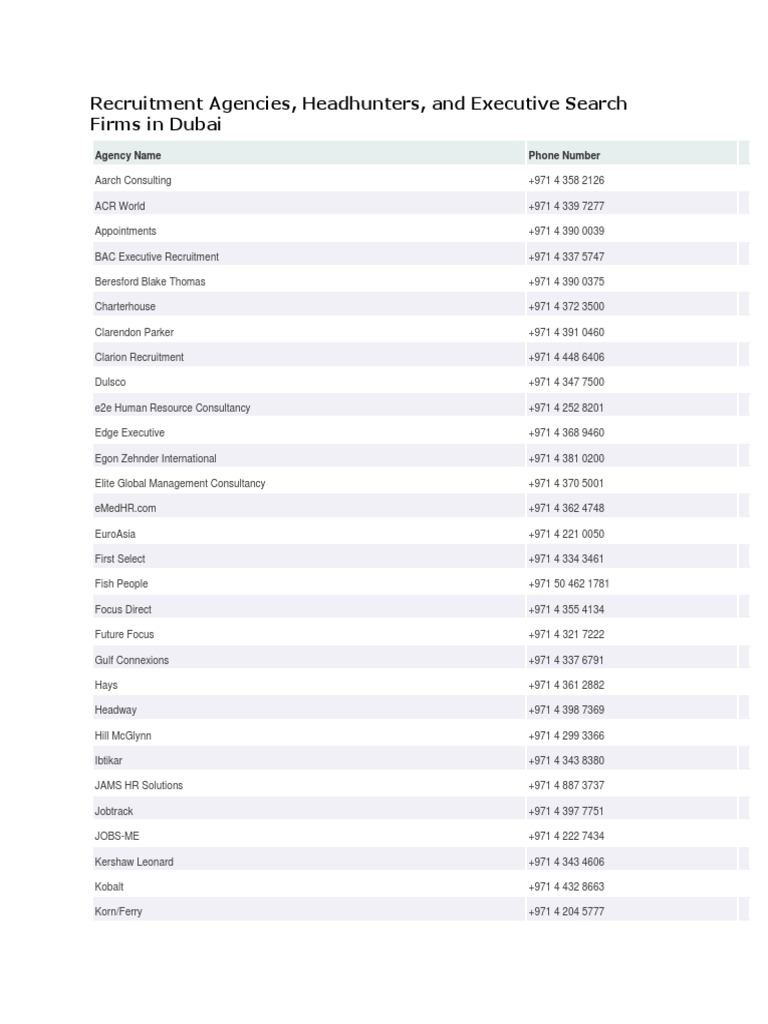 Recruitment Agencies, Headhunters, and Executive Search Firms in Dubai

| Agency Name | Phone Number |
|---|---|
| Aarch Consulting | +971 4 358 2126 |
| ACR World | +971 4 339 7277 |
| Appointments | +971 4 390 0039 |
| BAC Executive Recruitment | +971 4 337 5747 |
| Beresford Blake Thomas | +971 4 390 0375 |
| Charterhouse | +971 4 372 3500 |
| Clarendon Parker | +971 4 391 0460 |
| Clarion Recruitment | +971 4 448 6406 |
| Dulsco | +971 4 347 7500 |
| e2e Human Resource Consultancy | +971 4 252 8201 |
| Edge Executive | +971 4 368 9460 |
| Egon Zehnder International | +971 4 381 0200 |
| Elite Global Management Consultancy | +971 4 370 5001 |
| eMedHR.com | +971 4 362 4748 |
| EuroAsia | +971 4 221 0050 |
| First Select | +971 4 334 3461 |
| Fish People | +971 50 462 1781 |
| Focus Direct | +971 4 355 4134 |
| Future Focus | +971 4 321 7222 |
| Gulf Connexions | +971 4 337 6791 |
| Hays | +971 4 361 2882 |
| Headway | +971 4 398 7369 |
| Hill McGlynn | +971 4 299 3366 |
| Ibtikar | +971 4 343 8380 |
| JAMS HR Solutions | +971 4 887 3737 |
| Jobtrack | +971 4 397 7751 |
| JOBS-ME | +971 4 222 7434 |
| Kershaw Leonard | +971 4 343 4606 |
| Kobalt | +971 4 432 8663 |
| Korn/Ferry | +971 4 204 5777 |